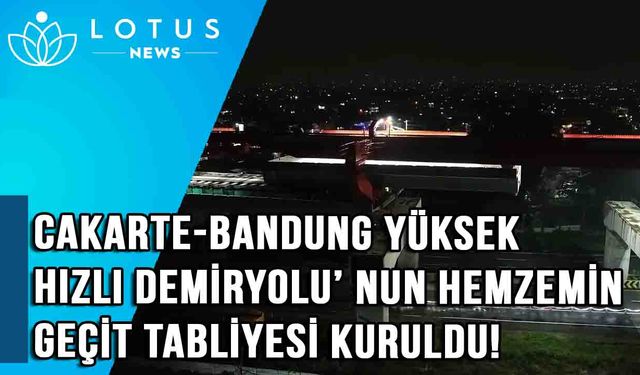 LOTUS
NEWS

CAKARTE-BANDUNG YÜKSEK HIZLI DEMİRYOLU' NUN HEMZEMİN GEÇİT TABLİYESİ KURULDU!